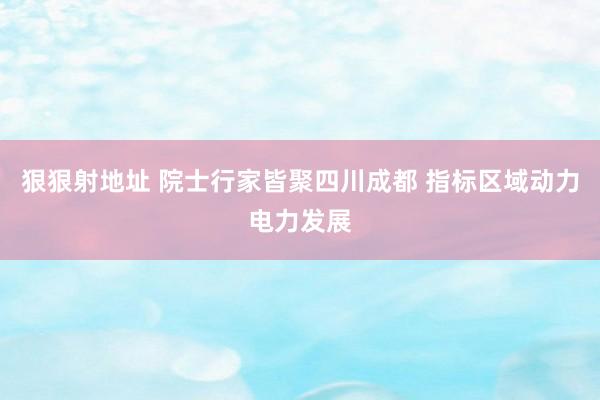 狠狠射地址 院士行家皆聚四川成都 指标区域动力电力发展